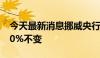 今天最新消息挪威央行
0%不变